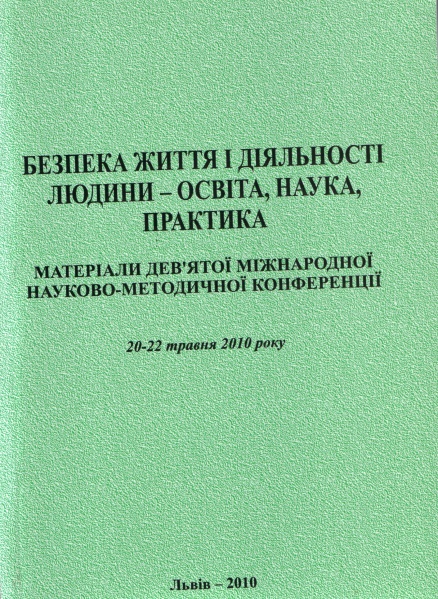 БЕЗПЕКА ЖИТТЯ І ДІЯЛЬНОСТІ ЛЮДИНИ – ОСВІТА, НАУКА, ПРАКТИКА

МАТЕРІАЛИ ДЕВ'ЯТОЇ МІЖНАРОДНОЇ НАУКОВО-МЕТОДИЧНОЇ КОНФЕРЕНЦІЇ

20-22 травня 2010 року

Львів – 2010